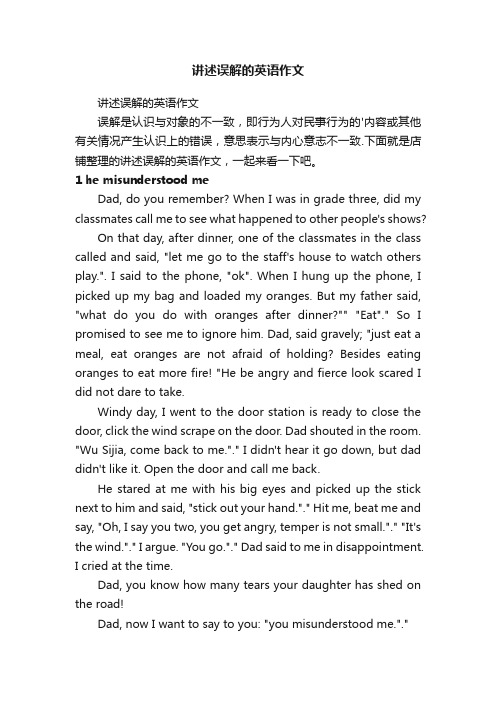 讲述误解的英语作文

讲述误解的英语作文

误解是认识与对象的不一致，即行为人对民事行为的'内容或其他有关情况产生认识上的错误，意思表示与内心意志不一致.下面就是店铺整理的讲述误解的英语作文，一起来看一下吧。

1 he misunderstood me

Dad, do you remember? When I was in grade three, did my classmates call me to see what happened to other people's shows?

On that day, after dinner, one of the classmates in the class called and said, "let me go to the staff's house to watch others play.". I said to the phone, "ok". When I hung up the phone, I picked up my bag and loaded my oranges. But my father said, "what do you do with oranges after dinner?"" "Eat"." So I promised to see me to ignore him. Dad, said gravely; "just eat a meal, eat oranges are not afraid of holding? Besides eating oranges to eat more fire! "He be angry and fierce look scared I did not dare to take.

Windy day, I went to the door station is ready to close the door, click the wind scrape on the door. Dad shouted in the room. "Wu Sijia, come back to me."." I didn't hear it go down, but dad didn't like it. Open the door and call me back.

He stared at me with his big eyes and picked up the stick next to him and said, "stick out your hand."." Hit me, beat me and say, "Oh, I say you two, you get angry, temper is not small."." "It's the wind."." I argue. "You go."." Dad said to me in disappointment. I cried at the time.

Dad, you know how many tears your daughter has shed on the road!

Dad, now I want to say to you: "you misunderstood me."."